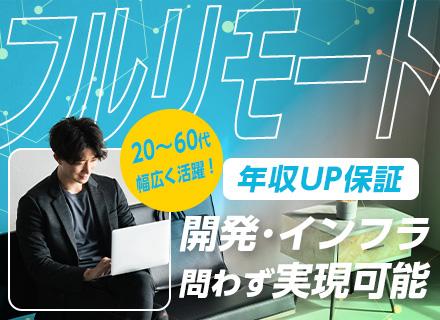 フルリモート

20～60代
幅広く活躍！

年収UP保証

開発・インフラ
問わず実現可能